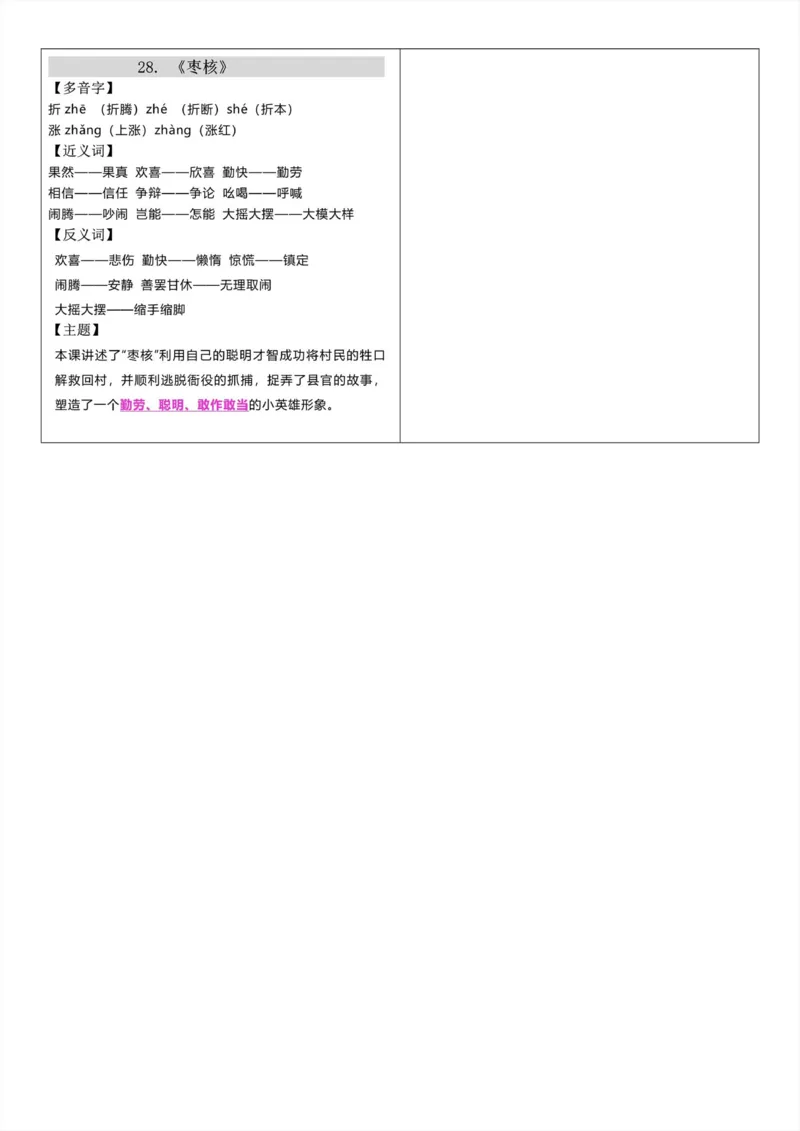 28. 《枣核》

【多音字】

折 zhē （折腾）zhé （折断）shé（折本）

涨 zhǎng（上涨）zhàng（涨红）

【近义词】

果然——果真 欢喜——欣喜 勤快——勤劳

相信——信任 争辩——争论 吆喝——呼喊

闹腾——吵闹 岂能——怎能 大摇大摆——大模大样

【反义词】

欢喜——悲伤 勤快——懒惰 惊慌——镇定

闹腾——安静 善罢甘休——无理取闹

大摇大摆——缩手缩脚

【主题】

本课讲述了"枣核"利用自己的聪明才智成功将村民的牲口解救回村，并顺利逃脱衙役的抓捕，捉弄了县官的故事，塑造了一个勤劳、聪明、敢作敢当的小英雄形象。